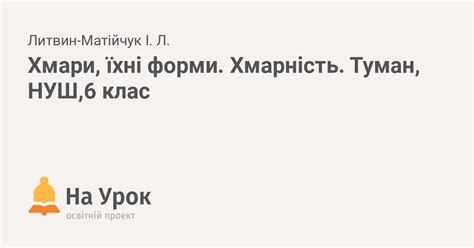 Литвин-Матійчук І. Л.

Хмари, їхні форми. Хмарність. Туман, НУШ,6 клас

На Урок
освітній проект